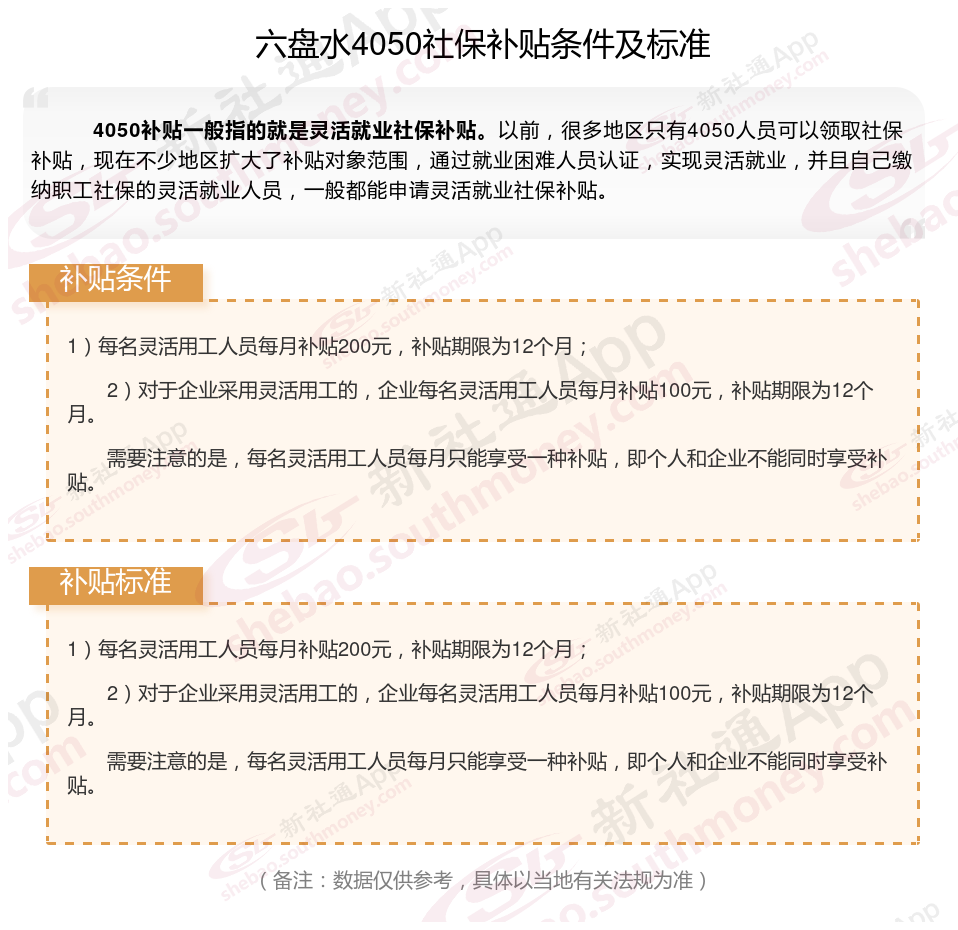 六盘水4050社保补贴条件及标准

4050补贴一般指的就是灵活就业社保补贴。以前，很多地区只有4050人员可以领取社保补贴，现在不少地区扩大了补贴对象范围，通过就业困难人员认证，实现灵活就业，并且自己缴纳职工社保的灵活就业人员，一般都能申请灵活就业社保补贴。

补贴条件

1）每名灵活用工人员每月补贴200元，补贴期限为12个月；

2）对于企业采用灵活用工的，企业每名灵活用工人员每月补贴100元，补贴期限为12个月。

需要注意的是，每名灵活用工人员每月只能享受一种补贴，即个人和企业不能同时享受补贴。

补贴标准

1）每名灵活用工人员每月补贴200元，补贴期限为12个月；

2）对于企业采用灵活用工的，企业每名灵活用工人员每月补贴100元，补贴期限为12个月。

需要注意的是，每名灵活用工人员每月只能享受一种补贴，即个人和企业不能同时享受补贴。

（备注：数据仅供参考，具体以当地有关法规为准）

新社通App shebao.southmoney.com